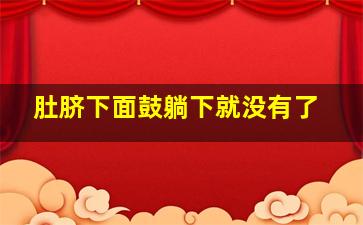 肚脐下面鼓躺下就没有了